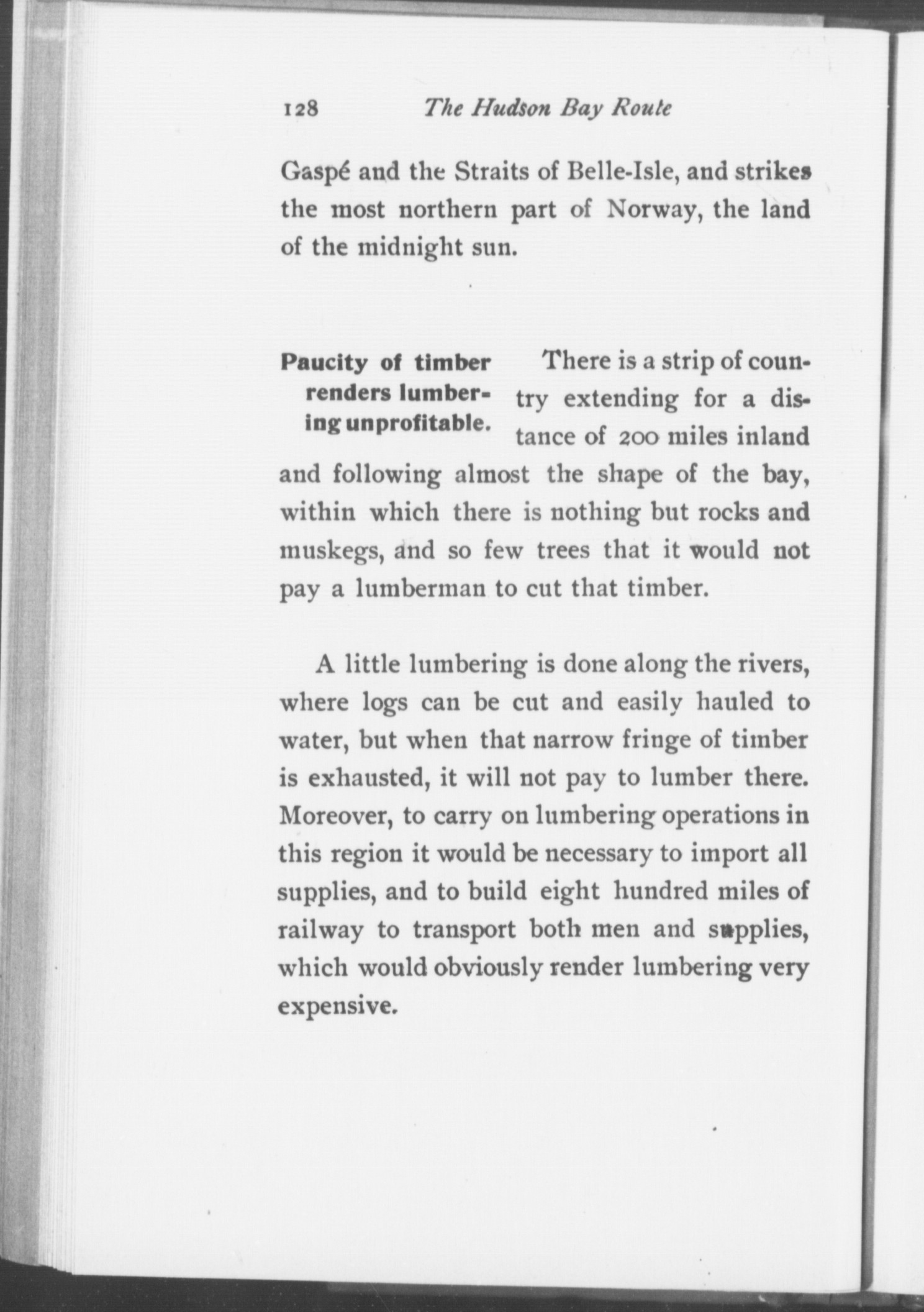 128 The Hudson Bay Route

Gaspé and the Straits of Belle-Isle, and strikes the most northern part of Norway, the land of the midnight sun.

Paucity of timber renders lumbering unprofitable.

There is a strip of country extending for a distance of 200 miles inland and following almost the shape of the bay, within which there is nothing but rocks and muskegs, and so few trees that it would not pay a lumberman to cut that timber.

A little lumbering is done along the rivers, where logs can be cut and easily hauled to water, but when that narrow fringe of timber is exhausted, it will not pay to lumber there. Moreover, to carry on lumbering operations in this region it would be necessary to import all supplies, and to build eight hundred miles of railway to transport both men and supplies, which would obviously render lumbering very expensive.